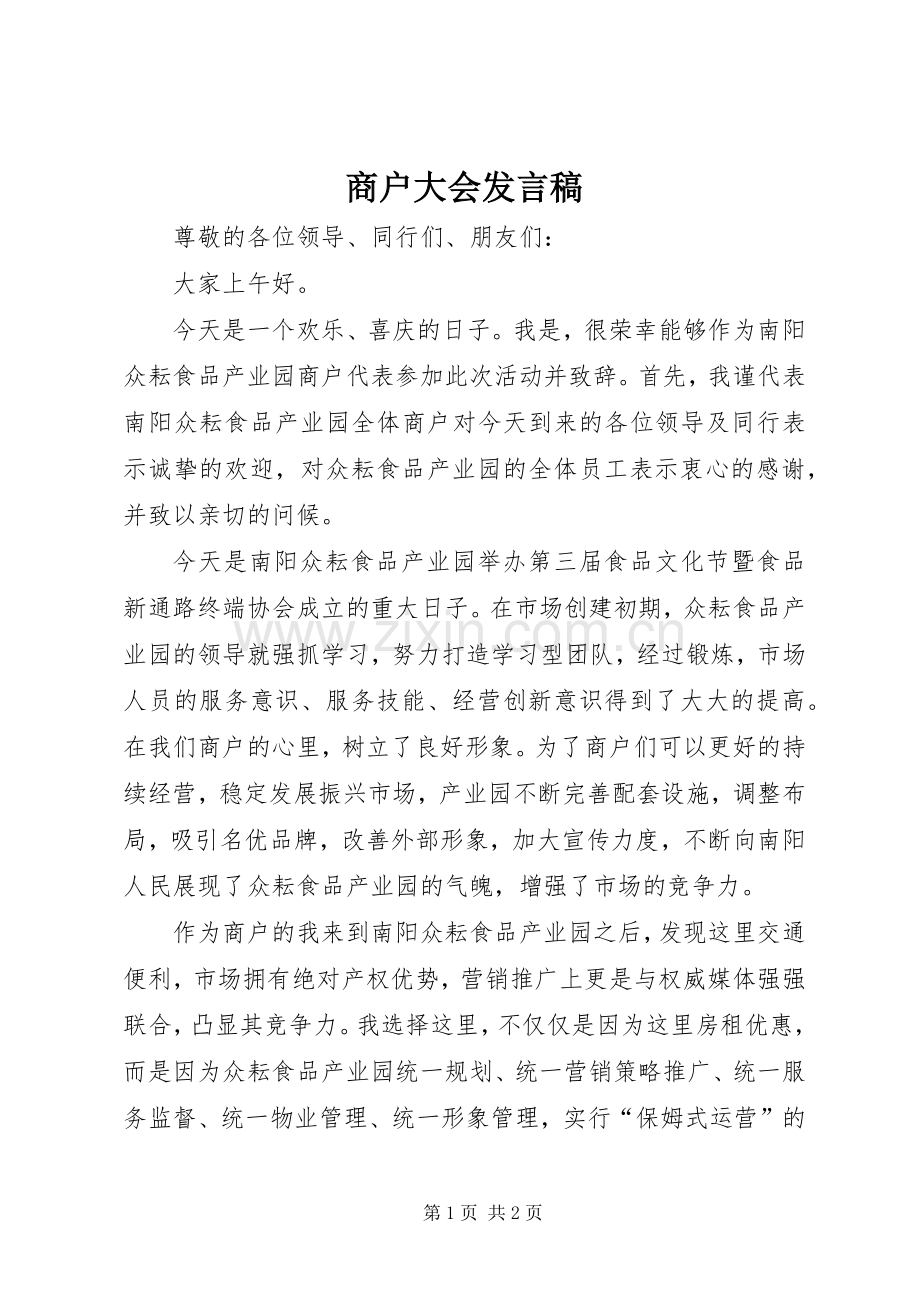 商户大会发言稿

尊敬的各位领导、同行们、朋友们：

大家上午好。

今天是一个欢乐、喜庆的日子。我是，很荣幸能够作为南阳众耘食品产业园商户代表参加此次活动并致辞。首先，我谨代表南阳众耘食品产业园全体商户对今天到来的各位领导及同行表示诚挚的欢迎，对众耘食品产业园的全体员工表示衷心的感谢，并致以亲切的问候。

今天是南阳众耘食品产业园举办第三届食品文化节暨食品新通路终端协会成立的重大日子。在市场创建初期，众耘食品产业园的领导就强抓学习，努力打造学习型团队，经过锻炼，市场人员的服务意识、服务技能、经营创新意识得到了大大的提高。在我们商户的心里，树立了良好形象。为了商户们可以更好的持续经营，稳定发展振兴市场，产业园不断完善配套设施，调整布局，吸引名优品牌，改善外部形象，加大宣传力度，不断向南阳人民展现了众耘食品产业园的气魄，增强了市场的竞争力。

作为商户的我来到南阳众耘食品产业园之后，发现这里交通便利，市场拥有绝对产权优势，营销推广上更是与权威媒体强强联合，凸显其竞争力。我选择这里，不仅仅是因为这里房租优惠，而是因为众耘食品产业园统一规划、统一营销策略推广、统一服务监督、统一物业管理、统一形象管理，实行“保姆式运营”的

www.zixin.com.cn

第 1 页 共 2 页